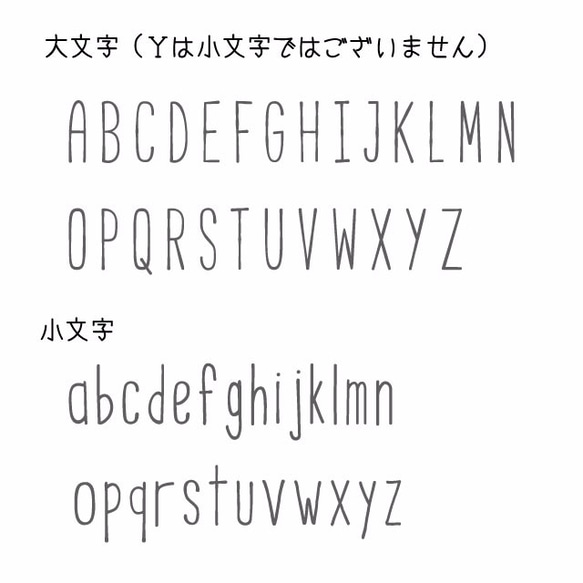 大文字（Yは小文字ではございません）

ABCDEFGHIJKLMN
OPQRSTUVWXYZ

小文字

abcdefghijklmn
opqrstuvwxyz